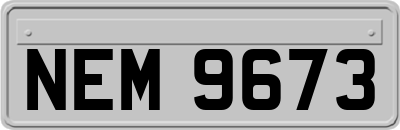 NEM 9673